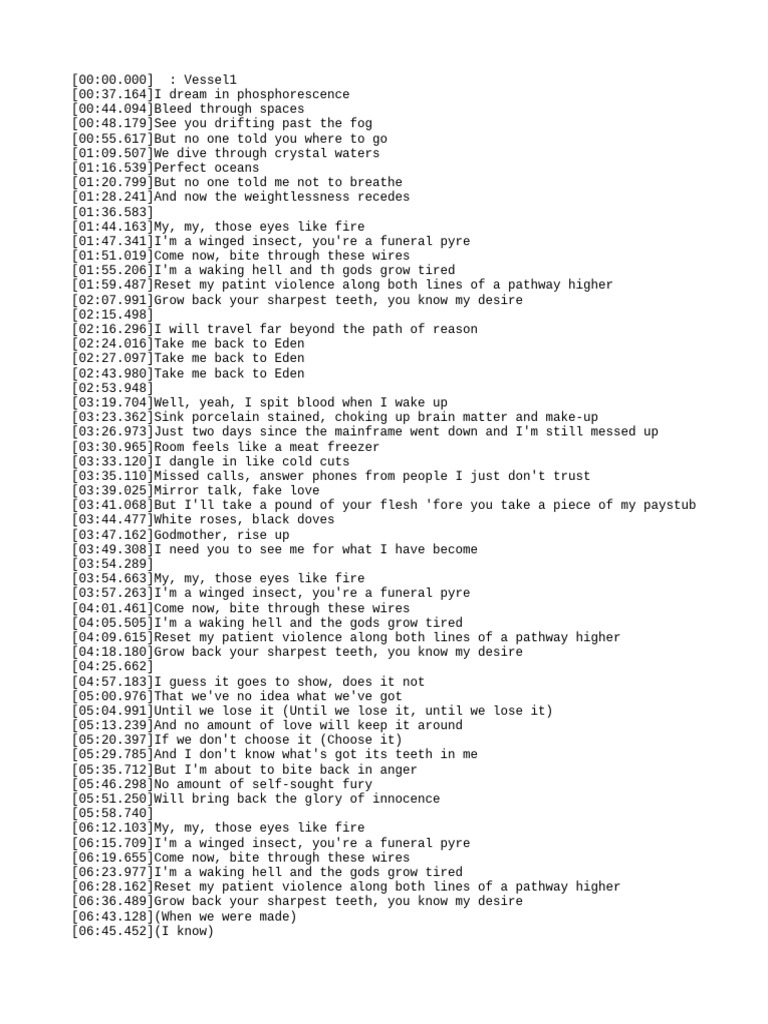 [00:00.000]  : Vessel1
[00:37.164]I dream in phosphorescence
[00:44.094]Bleed through spaces
[00:48.179]See you drifting past the fog
[00:55.617]But no one told you where to go
[01:09.507]We dive through crystal waters
[01:16.539]Perfect oceans
[01:20.799]But no one told me not to breathe
[01:28.241]And now the weightlessness recedes
[01:36.583]
[01:44.163]My, my, those eyes like fire
[01:47.341]I'm a winged insect, you're a funeral pyre
[01:51.019]Come now, bite through these wires
[01:55.206]I'm a waking hell and th gods grow tired
[01:59.487]Reset my patint violence along both lines of a pathway higher
[02:07.991]Grow back your sharpest teeth, you know my desire
[02:15.498]
[02:16.296]I will travel far beyond the path of reason
[02:24.016]Take me back to Eden
[02:27.097]Take me back to Eden
[02:43.980]Take me back to Eden
[02:53.948]
[03:19.704]Well, yeah, I spit blood when I wake up
[03:23.362]Sink porcelain stained, choking up brain matter and make-up
[03:26.973]Just two days since the mainframe went down and I'm still messed up
[03:30.965]Room feels like a meat freezer
[03:33.120]I dangle in like cold cuts
[03:35.110]Missed calls, answer phones from people I just don't trust
[03:39.025]Mirror talk, fake love
[03:41.068]But I'll take a pound of your flesh 'fore you take a piece of my paystub
[03:44.477]White roses, black doves
[03:47.162]Godmother, rise up
[03:49.308]I need you to see me for what I have become
[03:54.289]
[03:54.663]My, my, those eyes like fire
[03:57.263]I'm a winged insect, you're a funeral pyre
[04:01.461]Come now, bite through these wires
[04:05.505]I'm a waking hell and the gods grow tired
[04:09.615]Reset my patient violence along both lines of a pathway higher
[04:18.180]Grow back your sharpest teeth, you know my desire
[04:25.662]
[04:57.183]I guess it goes to show, does it not
[05:00.976]That we've no idea what we've got
[05:04.991]Until we lose it (Until we lose it, until we lose it)
[05:13.239]And no amount of love will keep it around
[05:20.397]If we don't choose it (Choose it)
[05:29.785]And I don't know what's got its teeth in me
[05:35.712]But I'm about to bite back in anger
[05:46.298]No amount of self-sought fury
[05:51.250]Will bring back the glory of innocence
[05:58.740]
[06:12.103]My, my, those eyes like fire
[06:15.709]I'm a winged insect, you're a funeral pyre
[06:19.655]Come now, bite through these wires
[06:23.977]I'm a waking hell and the gods grow tired
[06:28.162]Reset my patient violence along both lines of a pathway higher
[06:36.489]Grow back your sharpest teeth, you know my desire
[06:43.128](When we were made)
[06:45.452](I know)